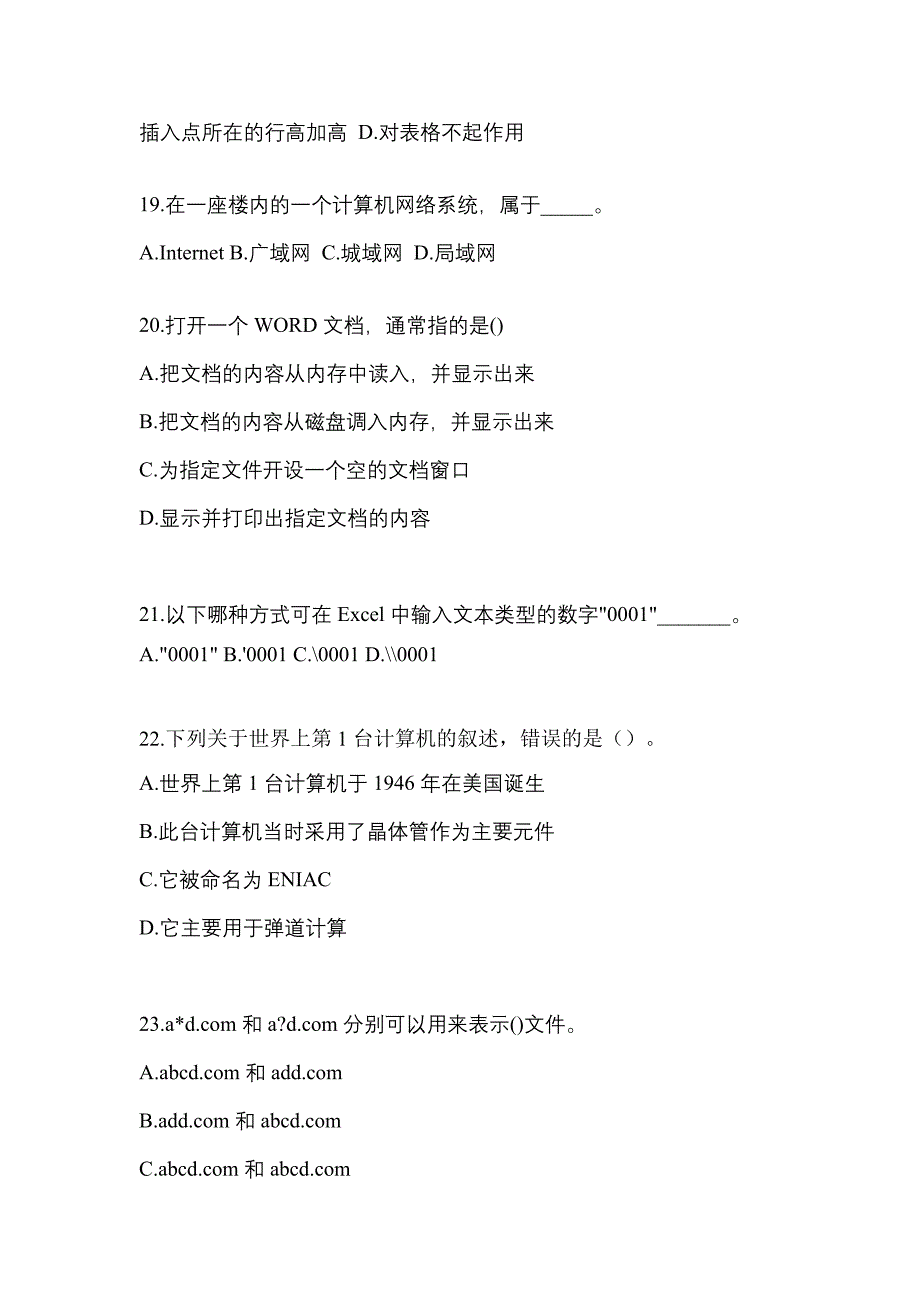 插入点所在的行高加高 D.对表格不起作用

19.在一座楼内的一个计算机网络系统，属于_____。

A.Internet B.广域网 C.城域网 D.局域网

20.打开一个 WORD 文档，通常指的是()

A.把文档的内容从内存中读入，并显示出来

B.把文档的内容从磁盘调入内存，并显示出来

C.为指定文件开设一个空的文档窗口

D.显示并打印出指定文档的内容

21.以下哪种方式可在 Excel 中输入文本类型的数字"0001"_______。

A."0001" B.'0001 C.\0001 D.\\0001

22.下列关于世界上第 1 台计算机的叙述，错误的是（）。

A.世界上第 1 台计算机于 1946 年在美国诞生

B.此台计算机当时采用了晶体管作为主要元件

C.它被命名为 ENIAC

D.它主要用于弹道计算

23.a*d.com 和 a?d.com 分别可以用来表示()文件。

A.abcd.com 和 add.com

B.add.com 和 abcd.com

C.abcd.com 和 abcd.com